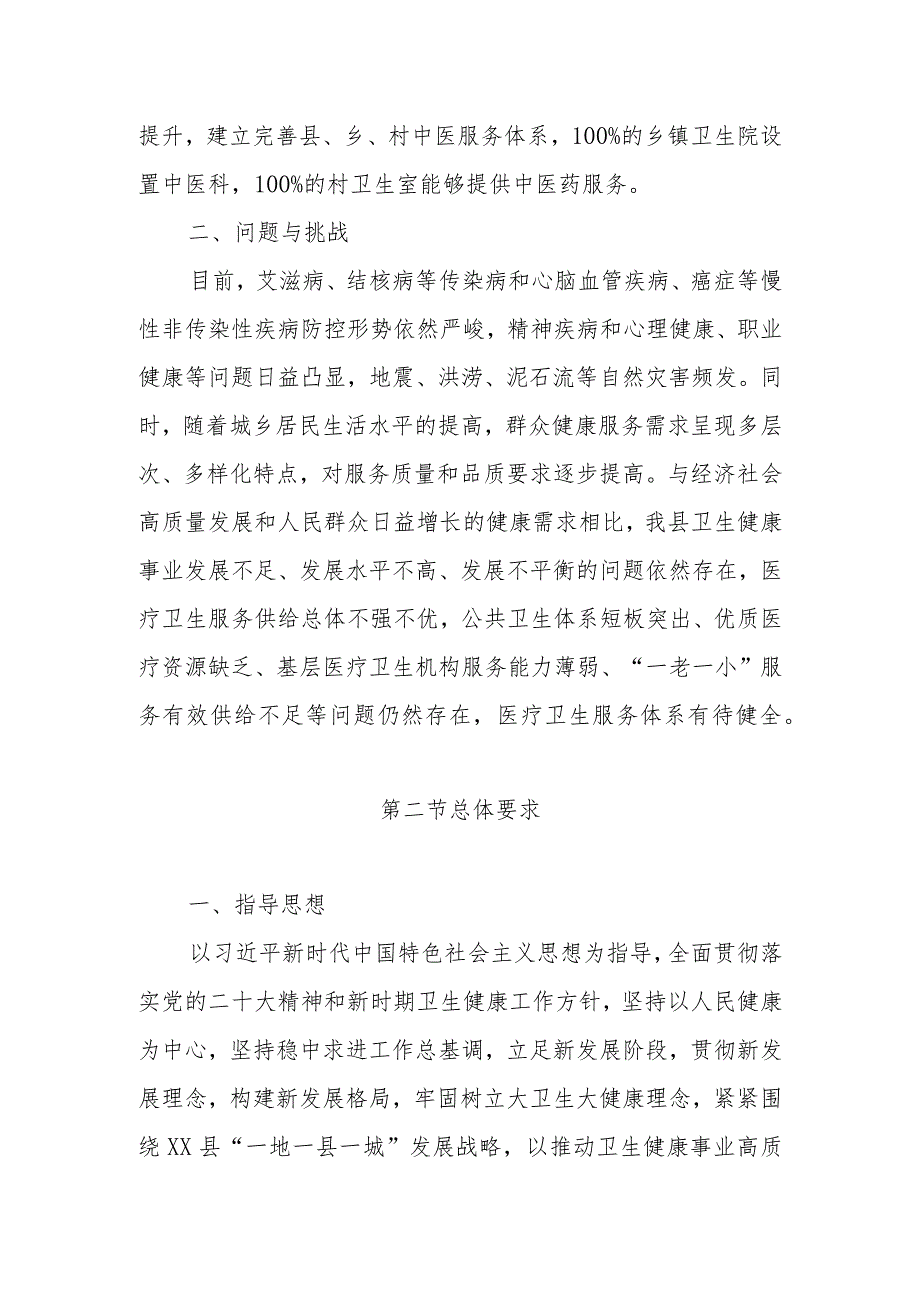 提升，建立完善县、乡、村中医服务体系，100%的乡镇卫生院设置中医科，100%的村卫生室能够提供中医药服务。

二、问题与挑战

目前，艾滋病、结核病等传染病和心脑血管疾病、癌症等慢性非传染性疾病防控形势依然严峻，精神疾病和心理健康、职业健康等问题日益凸显，地震、洪涝、泥石流等自然灾害频发。同时，随着城乡居民生活水平的提高，群众健康服务需求呈现多层次、多样化特点，对服务质量和品质要求逐步提高。与经济社会高质量发展和人民群众日益增长的健康需求相比，我县卫生健康事业发展不足、发展水平不高、发展不平衡的问题依然存在，医疗卫生服务供给总体不强不优，公共卫生体系短板突出、优质医疗资源缺乏、基层医疗卫生机构服务能力薄弱、“一老一小”服务有效供给不足等问题仍然存在，医疗卫生服务体系有待健全。

第二节总体要求

一、指导思想

以习近平新时代中国特色社会主义思想为指导，全面贯彻落实党的二十大精神和新时期卫生健康工作方针，坚持以人民健康为中心，坚持稳中求进工作总基调，立足新发展阶段，贯彻新发展理念，构建新发展格局，牢固树立大卫生大健康理念，紧紧围绕XX县“一地一县一城”发展战略，以推动卫生健康事业高质